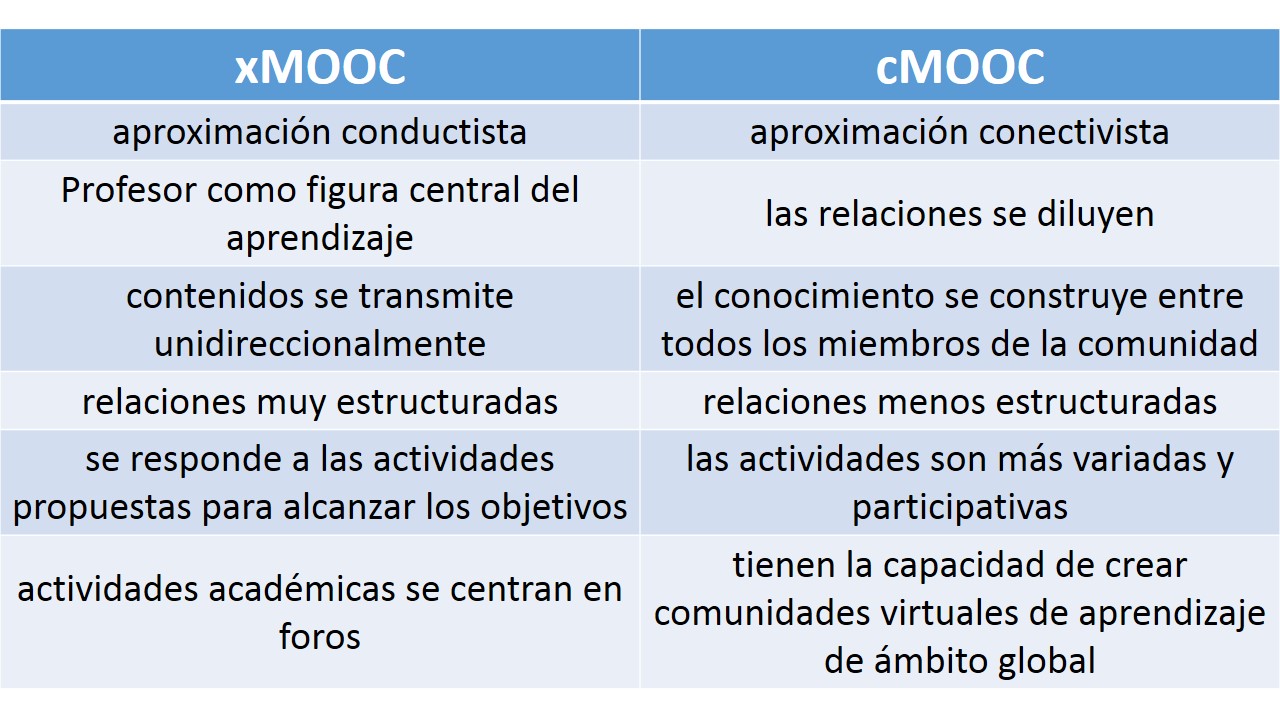 | xMOOC | cMOOC |
|---|---|
| aproximación conductista | aproximación conectivista |
| Profesor como figura central del aprendizaje | las relaciones se diluyen |
| contenidos se transmite unidireccionalmente | el conocimiento se construye entre todos los miembros de la comunidad |
| relaciones muy estructuradas | relaciones menos estructuradas |
| se responde a las actividades propuestas para alcanzar los objetivos | las actividades son más variadas y participativas |
| actividades académicas se centran en foros | tienen la capacidad de crear comunidades virtuales de aprendizaje de ámbito global |